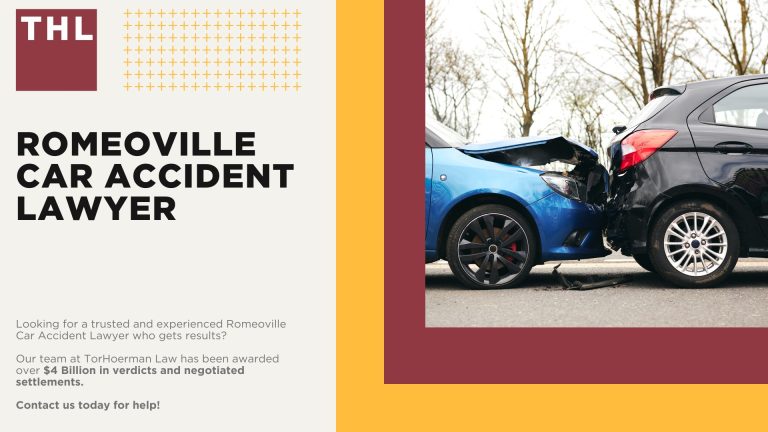 THL

ROMEOVILLE CAR ACCIDENT LAWYER

Looking for a trusted and experienced Romeoville Car Accident Lawyer who gets results?

Our team at TorHoerman Law has been awarded over $4 Billion in verdicts and negotiated settlements.

Contact us today for help!